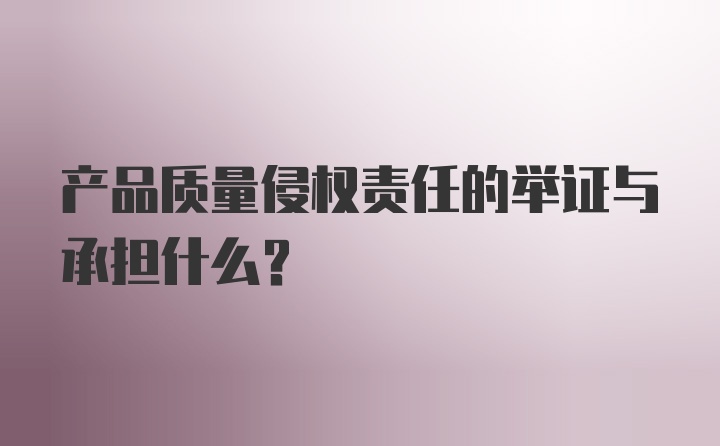 产品质量侵权责任的举证与承担什么?